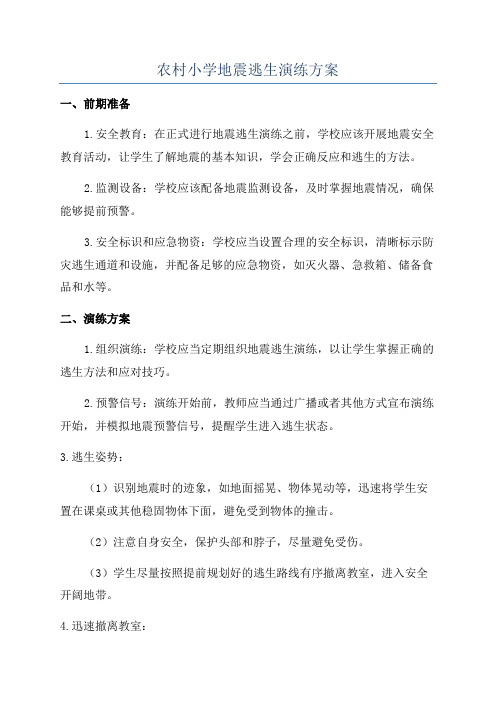 农村小学地震逃生演练方案

一、前期准备

1.安全教育：在正式进行地震逃生演练之前，学校应该开展地震安全教育活动，让学生了解地震的基本知识，学会正确反应和逃生的方法。

2.监测设备：学校应该配备地震监测设备，及时掌握地震情况，确保能够提前预警。

3.安全标识和应急物资：学校应当设置合理的安全标识，清晰标示防灾逃生通道和设施，并配备足够的应急物资，如灭火器、急救箱、储备食品和水等。

二、演练方案

1.组织演练：学校应当定期组织地震逃生演练，以让学生掌握正确的逃生方法和应对技巧。

2.预警信号：演练开始前，教师应当通过广播或者其他方式宣布演练开始，并模拟地震预警信号，提醒学生进入逃生状态。

3.逃生姿势：

（1）识别地震时的迹象，如地面摇晃、物体晃动等，迅速将学生安置在课桌或其他稳固物体下面，避免受到物体的撞击。

（2）注意自身安全，保护头部和脖子，尽量避免受伤。

（3）学生尽量按照提前规划好的逃生路线有序撤离教室，进入安全开阔地带。

4.迅速撤离教室：